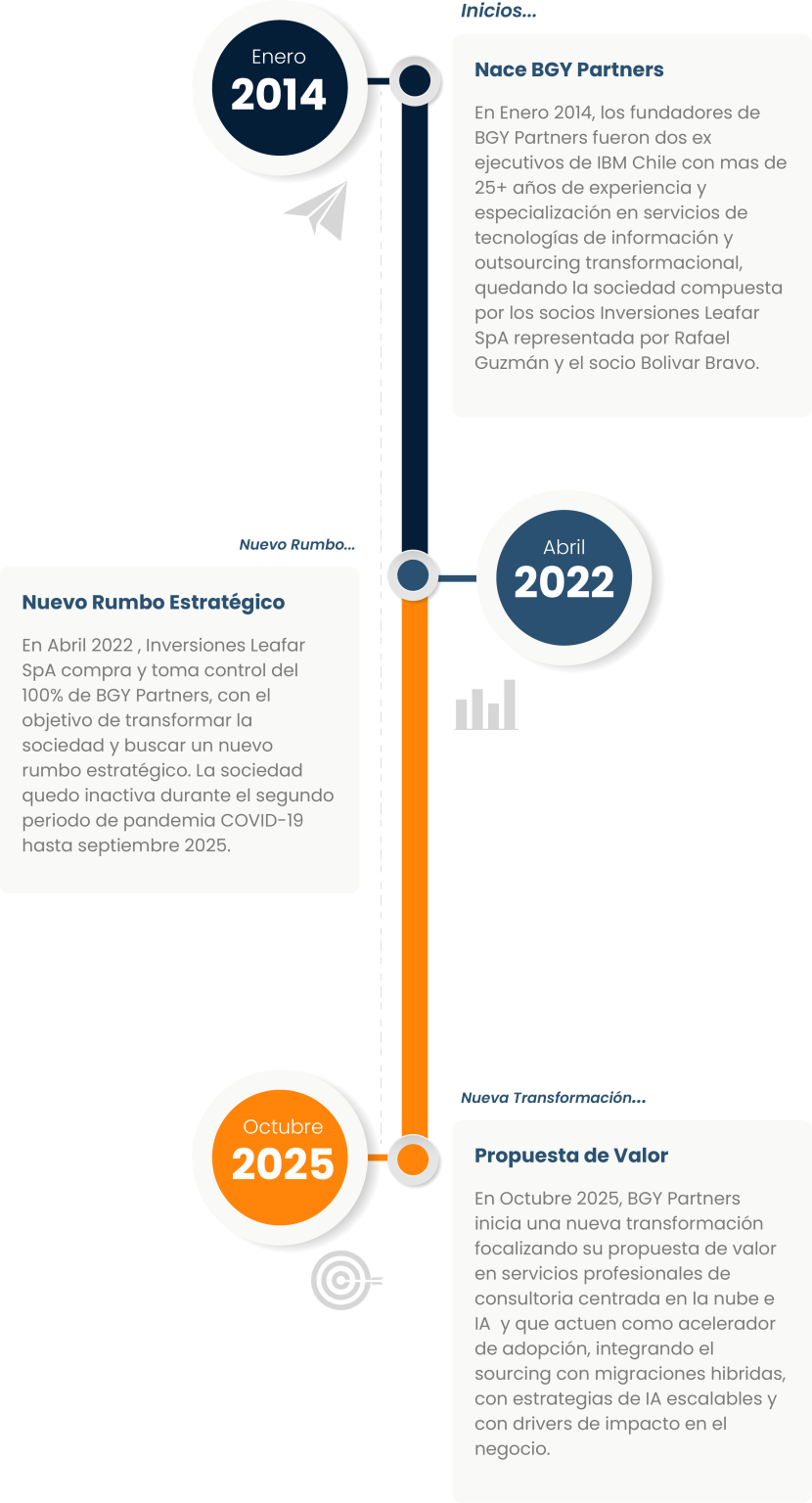 Inicios...

Enero
2014

Nace BGY Partners

En Enero 2014, los fundadores de BGY Partners fueron dos ex ejecutivos de IBM Chile con mas de 25+ años de experiencia y especialización en servicios de tecnologías de información y outsourcing transformacional, quedando la sociedad compuesta por los socios Inversiones Leafar SpA representada por Rafael Guzmán y el socio Bolivar Bravo.

Nuevo Rumbo...

Abril
2022

Nuevo Rumbo Estratégico

En Abril 2022 , Inversiones Leafar SpA compra y toma control del 100% de BGY Partners, con el objetivo de transformar la sociedad y buscar un nuevo rumbo estratégico. La sociedad quedo inactiva durante el segundo periodo de pandemia COVID-19 hasta septiembre 2025.

Nueva Transformación...

Octubre
2025

Propuesta de Valor

En Octubre 2025, BGY Partners inicia una nueva transformación focalizando su propuesta de valor en servicios profesionales de consultoria centrada en la nube e IA y que actuen como acelerador de adopción, integrando el sourcing con migraciones hibridas, con estrategias de IA escalables y con drivers de impacto en el negocio.